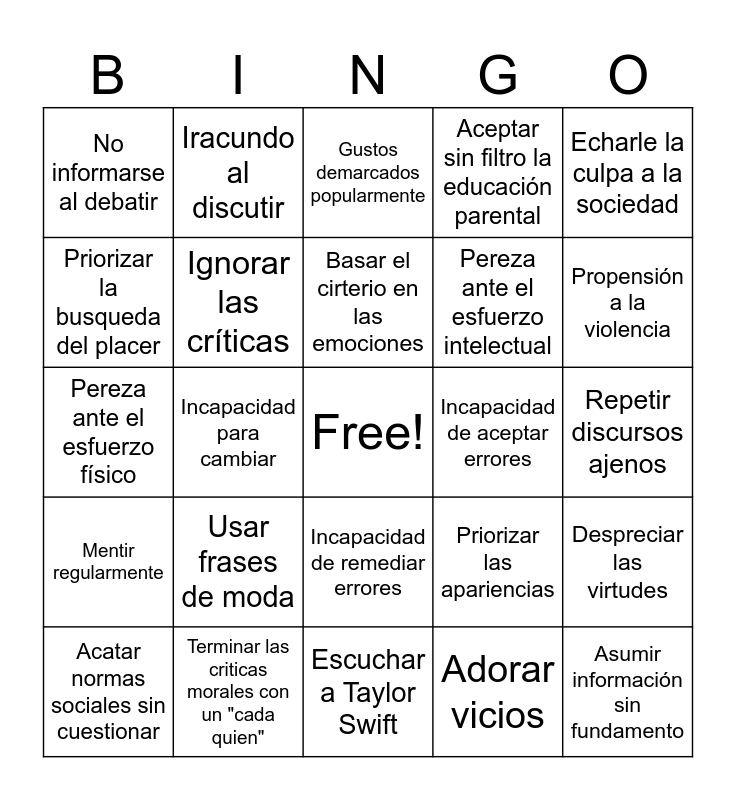 | B | I | N | G | O |
|---|---|---|---|---|
| No informarse al debatir | Iracundo al discutir | Gustos demarcados popularmente | Aceptar sin filtro la educación parental | Echarle la culpa a la sociedad |
| Priorizar la busqueda del placer | Ignorar las críticas | Basar el cirterio en las emociones | Pereza ante el esfuerzo intelectual | Propensión a la violencia |
| Pereza ante el esfuerzo físico | Incapacidad para cambiar | Free! | Incapacidad de aceptar errores | Repetir discursos ajenos |
| Mentir regularmente | Usar frases de moda | Incapacidad de remediar errores | Priorizar las apariencias | Despreciar las virtudes |
| Acatar normas sociales sin cuestionar | Terminar las criticas morales con un "cada quien" | Escuchar a Taylor Swift | Adorar vicios | Asumir información sin fundamento |